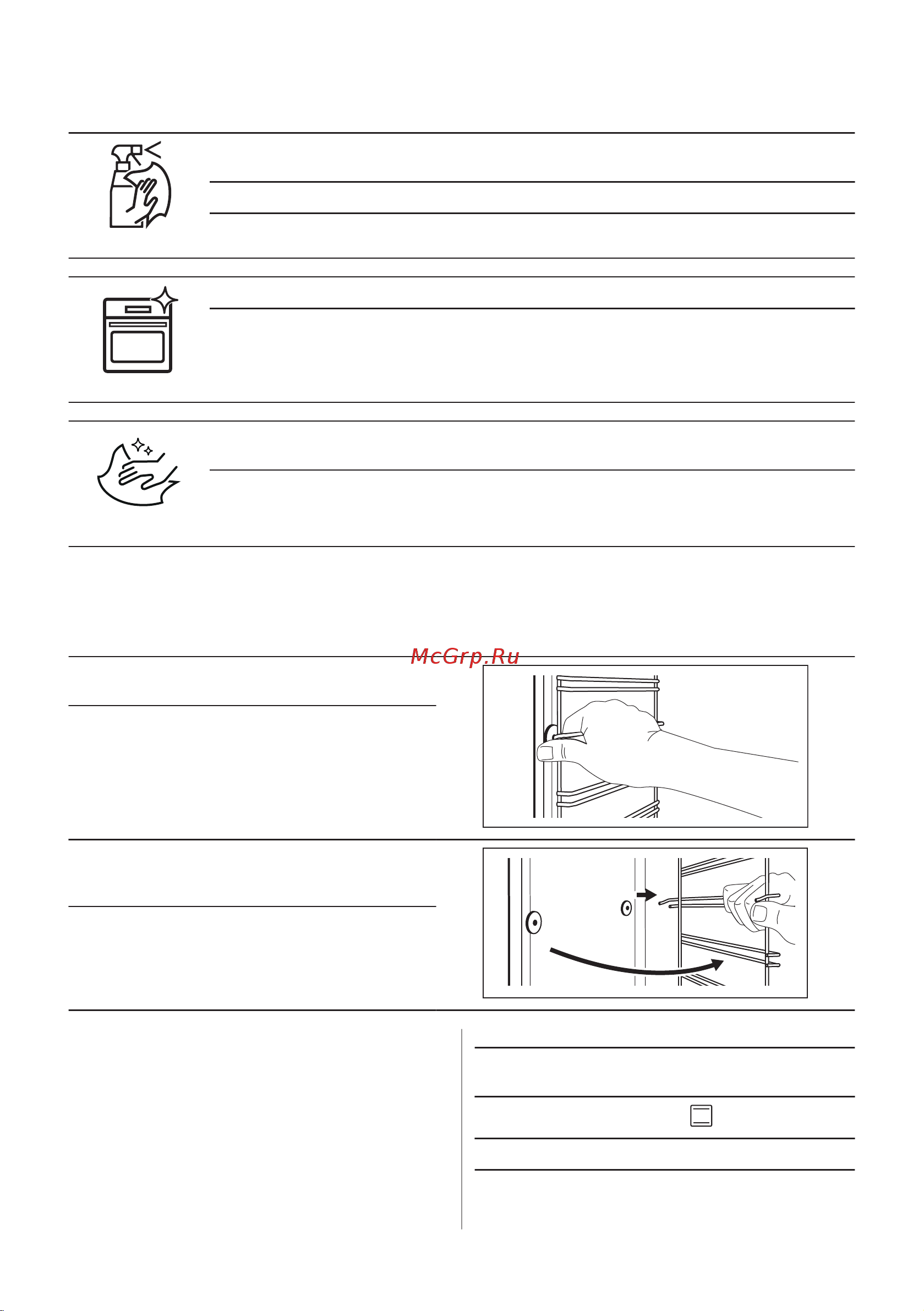 McGrp.Ru